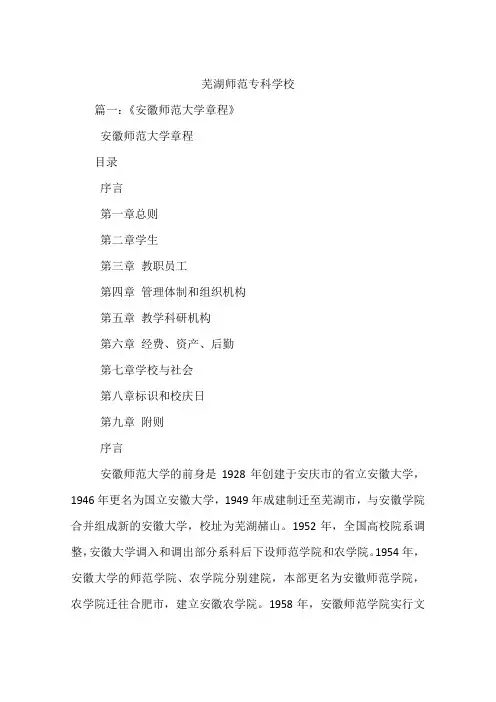 芜湖师范专科学校

篇一：《安徽师范大学章程》

安徽师范大学章程

目录

序言

第一章总则

第二章学生

第三章 教职员工

第四章 管理体制和组织机构

第五章 教学科研机构

第六章 经费、资产、后勤

第七章学校与社会

第八章标识和校庆日

第九章 附则

序言

安徽师范大学的前身是 1928 年创建于安庆市的省立安徽大学，1946 年更名为国立安徽大学，1949 年成建制迁至芜湖市，与安徽学院合并组成新的安徽大学，校址为芜湖赭山。1952 年，全国高校院系调整，安徽大学调入和调出部分系科后下设师范学院和农学院。1954 年，安徽大学的师范学院、农学院分别建院，本部更名为安徽师范学院，农学院迁往合肥市，建立安徽农学院。1958 年，安徽师范学院实行文